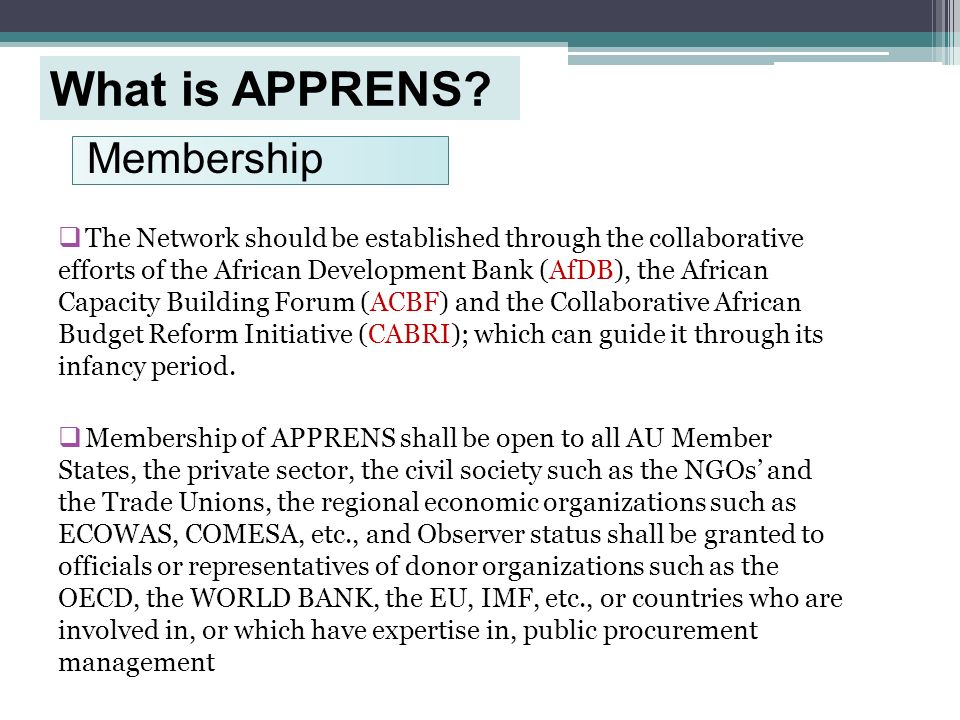 What is APPRENS?

Membership

❑ The Network should be established through the collaborative efforts of the African Development Bank (AfDB), the African Capacity Building Forum (ACBF) and the Collaborative African Budget Reform Initiative (CABRI); which can guide it through its infancy period.

❑ Membership of APPRENS shall be open to all AU Member States, the private sector, the civil society such as the NGOs' and the Trade Unions, the regional economic organizations such as ECOWAS, COMESA, etc., and Observer status shall be granted to officials or representatives of donor organizations such as the OECD, the WORLD BANK, the EU, IMF, etc., or countries who are involved in, or which have expertise in, public procurement management